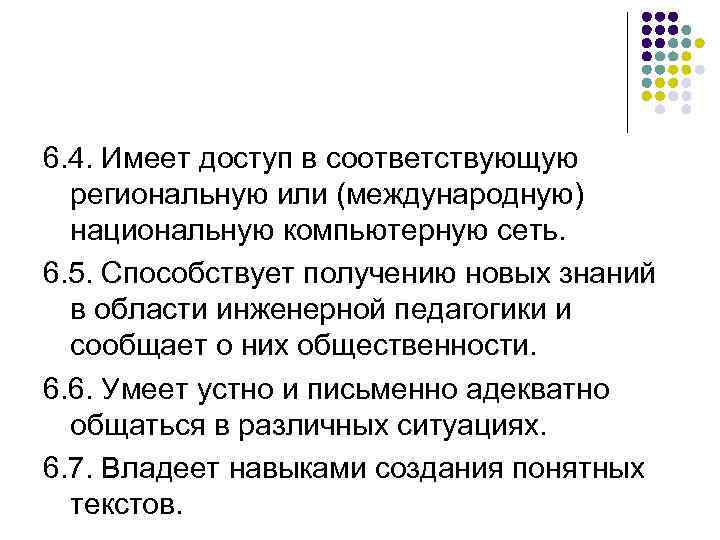 6.4. Имеет доступ в соответствующую региональную или (международную) национальную компьютерную сеть.

6.5. Способствует получению новых знаний в области инженерной педагогики и сообщает о них общественности.

6.6. Умеет устно и письменно адекватно общаться в различных ситуациях.

6.7. Владеет навыками создания понятных текстов.